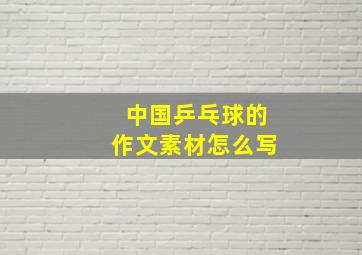 中国乒乓球的
作文素材怎么写